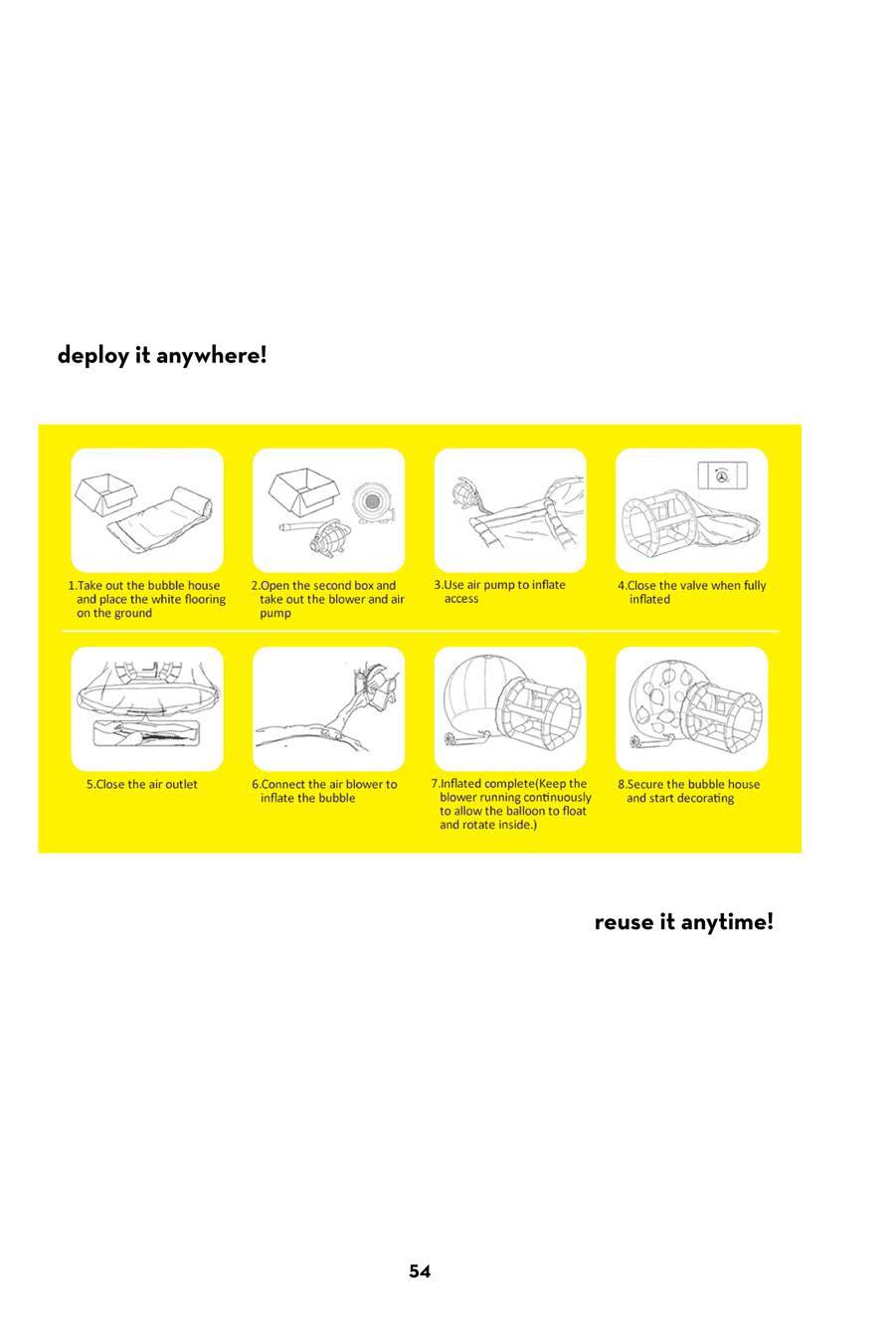 deploy it anywhere!

1.Take out the bubble house and place the white flooring on the ground

2.Open the second box and take out the blower and air pump

3.Use air pump to inflate access

4.Close the valve when fully inflated

5.Close the air outlet

6.Connect the air blower to inflate the bubble

7.Inflated complete(Keep the blower running continuously to allow the balloon to float and rotate inside.)

8.Secure the bubble house and start decorating

reuse it anytime!

54